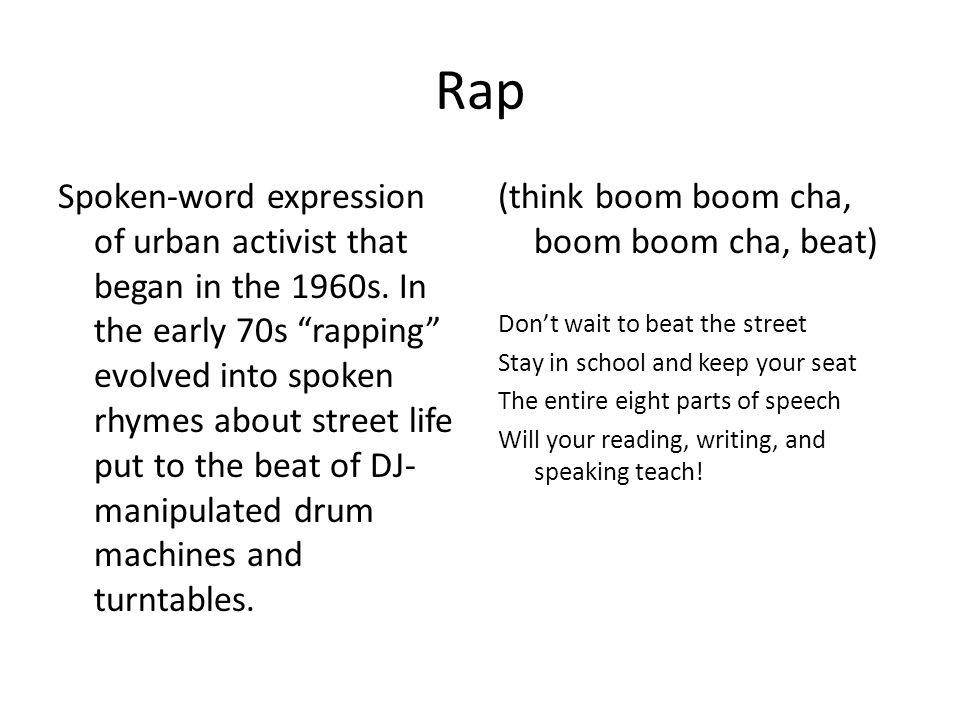 Rap

Spoken-word expression of urban activist that began in the 1960s. In the early 70s “rapping” evolved into spoken rhymes about street life put to the beat of DJ-manipulated drum machines and turntables.

(think boom boom cha, boom boom cha, beat)

Don’t wait to beat the street
Stay in school and keep your seat
The entire eight parts of speech
Will your reading, writing, and speaking teach!